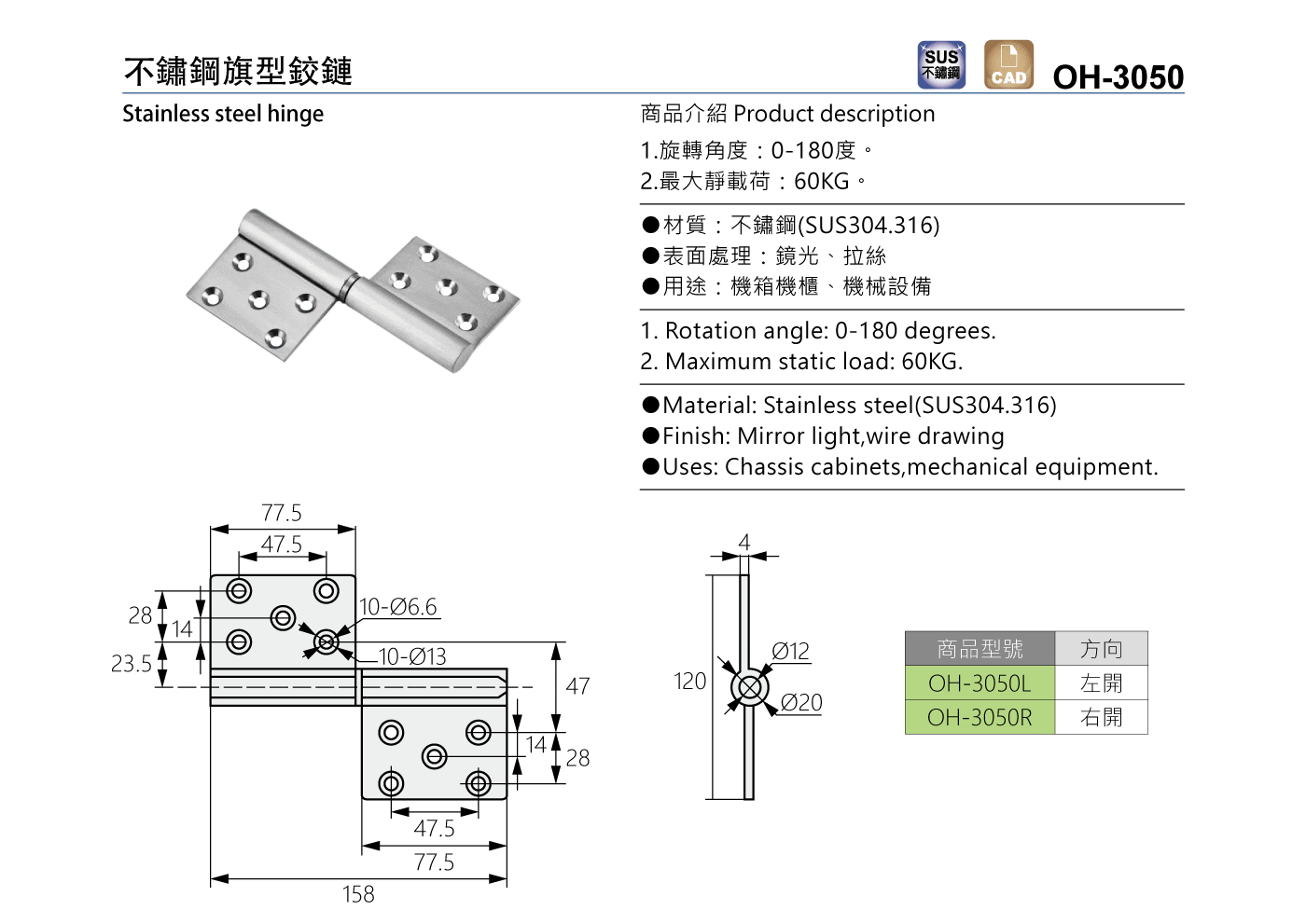 不鏽鋼旗型鉸鏈

SUS 不鏽鋼

CAD

OH-3050

Stainless steel hinge

商品介紹 Product description

1.旋轉角度：0-180度。
2.最大靜載荷：60KG。

●材質：不鏽鋼(SUS304.316)
●表面處理：鏡光、拉絲
●用途：機箱機櫃、機械設備

1. Rotation angle: 0-180 degrees.
2. Maximum static load: 60KG.

●Material: Stainless steel(SUS304.316)
●Finish: Mirror light,wire drawing
●Uses: Chassis cabinets,mechanical equipment.

77.5
47.5
28
14
23.5
10-Ø6.6
10-Ø13
47
14
28
47.5
77.5
158

4
120
Ø12
Ø20

| 商品型號 | 方向 |
|---|---|
| OH-3050L | 左開 |
| OH-3050R | 右開 |